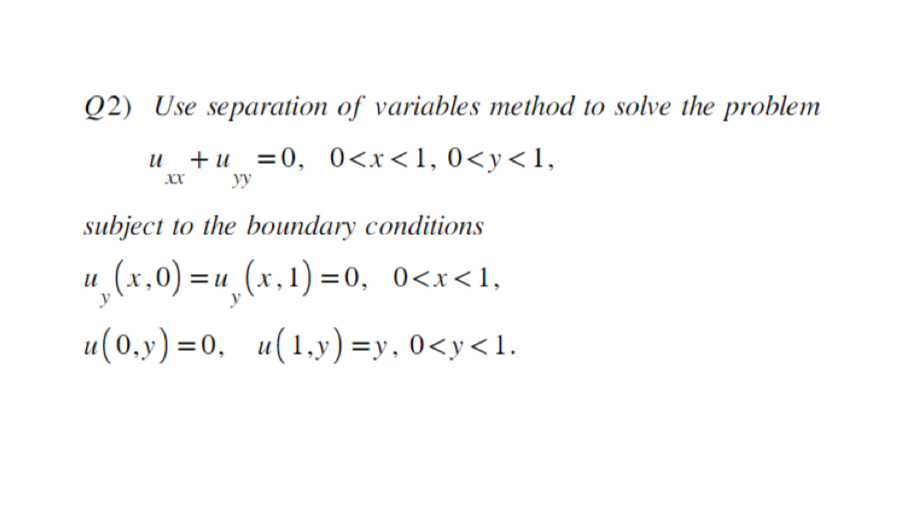 Q2) Use separation of variables method to solve the problem

$u_{xx} + u_{yy} = 0, \quad 0 < x < 1, \ 0 < y < 1,$

subject to the boundary conditions

$u_y(x,0) = u_y(x,1) = 0, \quad 0 < x < 1,$

$u(0,y) = 0, \quad u(1,y) = y, \ 0 < y < 1.$